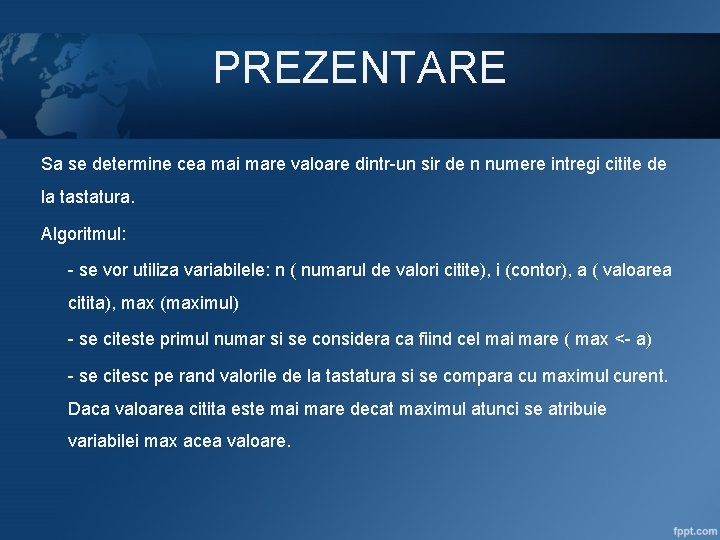 PREZENTARE

Sa se determine cea mai mare valoare dintr-un sir de n numere intregi citite de la tastatura.

Algoritmul:

- se vor utiliza variabilele: n ( numarul de valori citite), i (contor), a ( valoarea citita), max (maximul)

- se citeste primul numar si se considera ca fiind cel mai mare ( max <- a)

- se citesc pe rand valorile de la tastatura si se compara cu maximul curent. Daca valoarea citita este mai mare decat maximul atunci se atribuie variabilei max acea valoare.

fppt.com